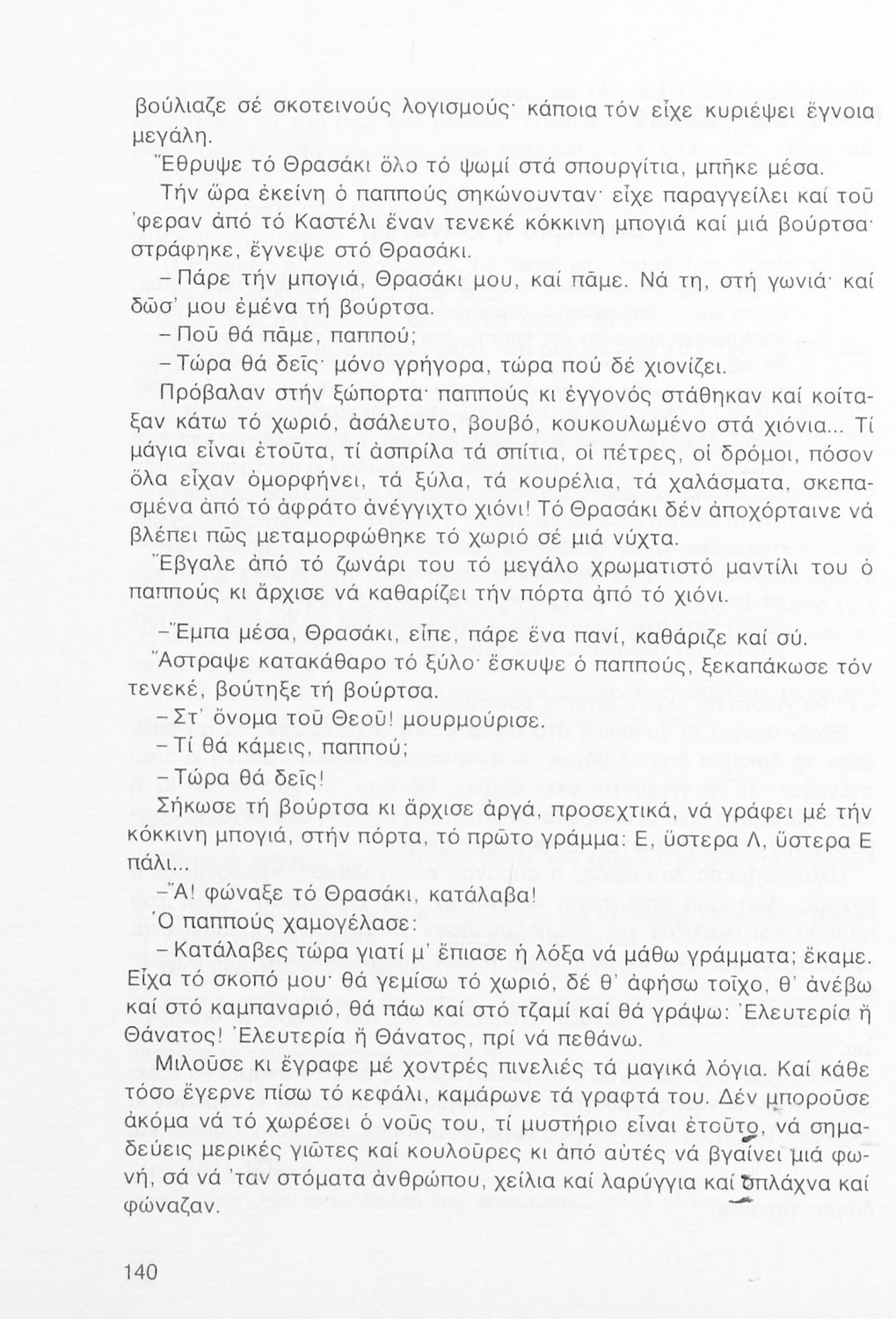 βούλιαζε σέ σκοτεινούς λογισμούς· κάποια τόν εἶχε κυριέψει ἔγνοια μεγάλη.

Ἔθρυψε τό Θρασάκι ὅλο τό ψωμί στά σπουργίτια, μπῆκε μέσα.

Τήν ὥρα ἐκείνη ὁ παππούς σηκώνουνταν· εἶχε παραγγείλει καί τοῦ 'φεραν ἀπό τό Καστέλι ἕναν τενεκέ κόκκινη μπογιά καί μιά βούρτσα· στράφηκε, ἔγνεψε στό Θρασάκι.

– Πάρε τήν μπογιά, Θρασάκι μου, καί πᾶμε. Νά τη, στή γωνιά· καί δῶσ' μου ἐμένα τή βούρτσα.

– Ποῦ θά πᾶμε, παππού;

– Τώρα θά δεῖς· μόνο γρήγορα, τώρα πού δέ χιονίζει.

Πρόβαλαν στήν ξώπορτα· παππούς κι ἐγγονός στάθηκαν καί κοίταξαν κάτω τό χωριό, ἀσάλευτο, βουβό, κουκουλωμένο στά χιόνια... Τί μάγια εἶναι ἐτοῦτα, τί ἀσπρίλα τά σπίτια, οἱ πέτρες, οἱ δρόμοι, πόσον ὅλα εἶχαν ὀμορφήνει, τά ξύλα, τά κουρέλια, τά χαλάσματα, σκεπασμένα ἀπό τό ἀφράτο ἀνέγγιχτο χιόνι! Τό Θρασάκι δέν ἀποχόρταινε νά βλέπει πῶς μεταμορφώθηκε τό χωριό σέ μιά νύχτα.

Ἔβγαλε ἀπό τό ζωνάρι του τό μεγάλο χρωματιστό μαντίλι του ὁ παππούς κι ἄρχισε νά καθαρίζει τήν πόρτα ἀπό τό χιόνι.

– Ἔμπα μέσα, Θρασάκι, εἶπε, πάρε ἕνα πανί, καθάριζε καί σύ.

Ἄστραψε κατακάθαρο τό ξύλο· ἔσκυψε ὁ παππούς, ξεκαπάκωσε τόν τενεκέ, βούτηξε τή βούρτσα.

– Στ' ὄνομα τοῦ Θεοῦ! μουρμούρισε.

– Τί θά κάμεις, παππού;

– Τώρα θά δεῖς!

Σήκωσε τή βούρτσα κι ἄρχισε ἀργά, προσεχτικά, νά γράφει μέ τήν κόκκινη μπογιά, στήν πόρτα, τό πρῶτο γράμμα: Ε, ὕστερα Λ, ὕστερα Ε πάλι...

– Ἄ! φώναξε τό Θρασάκι, κατάλαβα!

Ὁ παππούς χαμογέλασε:

– Κατάλαβες τώρα γιατί μ' ἔπιασε ἡ λόξα νά μάθω γράμματα; ἔκαμε. Εἶχα τό σκοπό μου· θά γεμίσω τό χωριό, δέ θ' ἀφήσω τοῖχο, θ' ἀνέβω καί στό καμπαναριό, θά πάω καί στό τζαμί καί θά γράψω: Ἐλευτερία ἤ Θάνατος! Ἐλευτερία ἤ Θάνατος, πρί νά πεθάνω.

Μιλοῦσε κι ἔγραφε μέ χοντρές πινελιές τά μαγικά λόγια. Καί κάθε τόσο ἔγερνε πίσω τό κεφάλι, καμάρωνε τά γραφτά του. Δέν μποροῦσε ἀκόμα νά τό χωρέσει ὁ νοῦς του, τί μυστήριο εἶναι ἐτοῦτο, νά σημαδεύεις μερικές γιῶτες καί κουλοῦρες κι ἀπό αὐτές νά βγαίνει μιά φωνή, σά νά 'ταν στόματα ἀνθρώπου, χείλια καί λαρύγγια καί σπλάχνα καί φώναζαν.

140